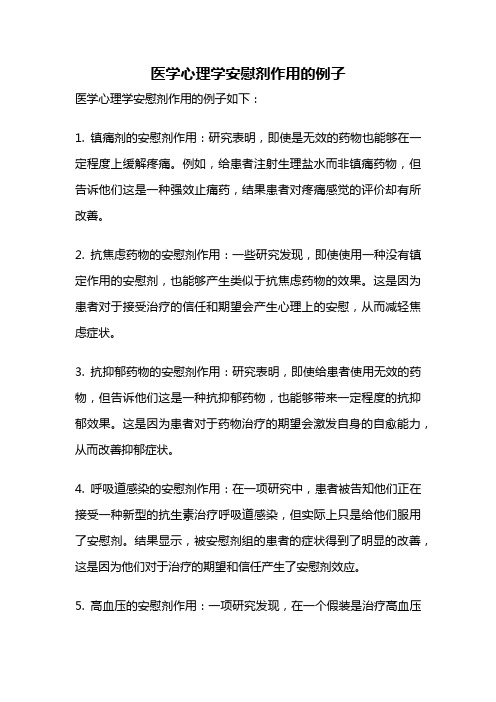 医学心理学安慰剂作用的例子

医学心理学安慰剂作用的例子如下：

1. 镇痛剂的安慰剂作用：研究表明，即使是无效的药物也能够在一定程度上缓解疼痛。例如，给患者注射生理盐水而非镇痛药物，但告诉他们这是一种强效止痛药，结果患者对疼痛感觉的评价却有所改善。

2. 抗焦虑药物的安慰剂作用：一些研究发现，即使使用一种没有镇定作用的安慰剂，也能够产生类似于抗焦虑药物的效果。这是因为患者对于接受治疗的信任和期望会产生心理上的安慰，从而减轻焦虑症状。

3. 抗抑郁药物的安慰剂作用：研究表明，即使给患者使用无效的药物，但告诉他们这是一种抗抑郁药物，也能够带来一定程度的抗抑郁效果。这是因为患者对于药物治疗的期望会激发自身的自愈能力，从而改善抑郁症状。

4. 呼吸道感染的安慰剂作用：在一项研究中，患者被告知他们正在接受一种新型的抗生素治疗呼吸道感染，但实际上只是给他们服用了安慰剂。结果显示，被安慰剂组的患者的症状得到了明显的改善，这是因为他们对于治疗的期望和信任产生了安慰剂效应。

5. 高血压的安慰剂作用：一项研究发现，在一个假装是治疗高血压